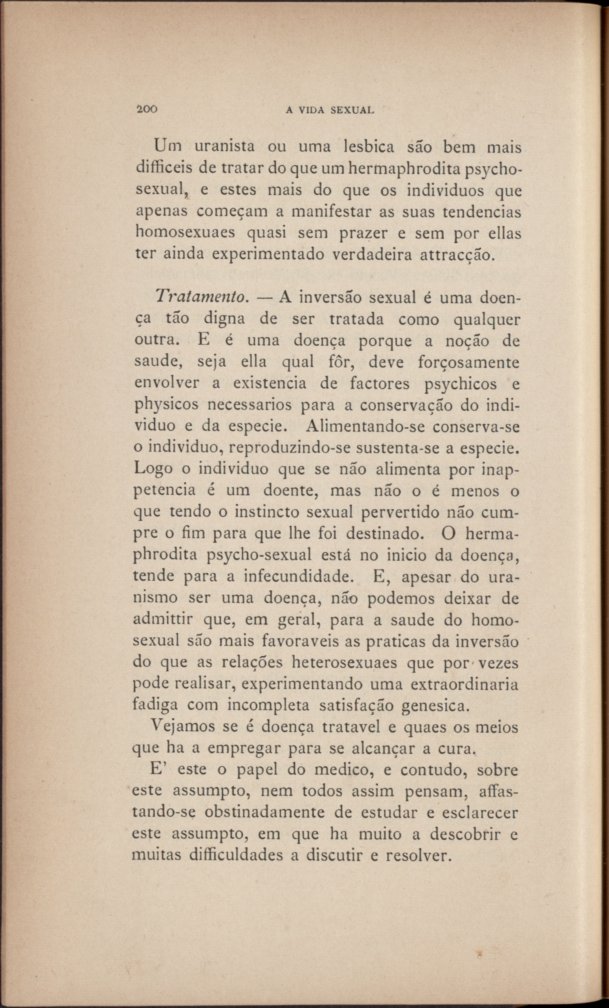 200 A VIDA SEXUAL

Um uranista ou uma lesbica são bem mais difficeis de tratar do que um hermaphrodita psycho-sexual, e estes mais do que os individuos que apenas começam a manifestar as suas tendencias homosexuaes quasi sem prazer e sem por ellas ter ainda experimentado verdadeira attracção.

Tratamento. — A inversão sexual é uma doença tão digna de ser tratada como qualquer outra. E é uma doença porque a noção de saude, seja ella qual fôr, deve forçosamente envolver a existencia de factores psychicos e physicos necessarios para a conservação do individuo e da especie. Alimentando-se conserva-se o individuo, reproduzindo-se sustenta-se a especie. Logo o individuo que se não alimenta por inappetencia é um doente, mas não o é menos o que tendo o instincto sexual pervertido não cumpre o fim para que lhe foi destinado. O hermaphrodita psycho-sexual está no inicio da doença, tende para a infecundidade. E, apesar do uranismo ser uma doença, não podemos deixar de admittir que, em geral, para a saude do homosexual são mais favoraveis as praticas da inversão do que as relações heterosexuaes que por vezes pode realisar, experimentando uma extraordinaria fadiga com incompleta satisfação genesica.

Vejamos se é doença tratavel e quaes os meios que ha a empregar para se alcançar a cura.

E' este o papel do medico, e contudo, sobre este assumpto, nem todos assim pensam, affastando-se obstinadamente de estudar e esclarecer este assumpto, em que ha muito a descobrir e muitas difficuldades a discutir e resolver.